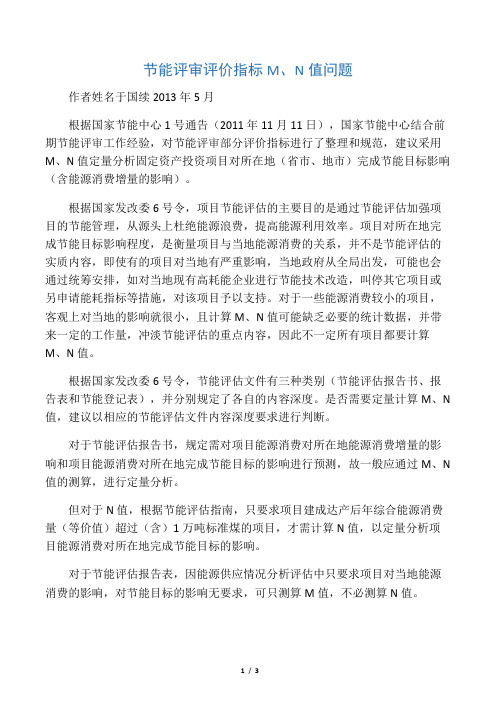 节能评审评价指标 M、N 值问题

作者姓名于国续 2013 年 5 月

根据国家节能中心 1 号通告（2011 年 11 月 11 日），国家节能中心结合前期节能评审工作经验，对节能评审部分评价指标进行了整理和规范，建议采用 M、N 值定量分析固定资产投资项目对所在地（省市、地市）完成节能目标影响（含能源消费增量的影响）。

根据国家发改委 6 号令，项目节能评估的主要目的是通过节能评估加强项目的节能管理，从源头上杜绝能源浪费，提高能源利用效率。项目对所在地完成节能目标影响程度，是衡量项目与当地能源消费的关系，并不是节能评估的实质内容，即使有的项目对当地有严重影响，当地政府从全局出发，可能也会通过统筹安排，如对当地现有高耗能企业进行节能技术改造，叫停其它项目或另申请能耗指标等措施，对该项目予以支持。对于一些能源消费较小的项目，客观上对当地的影响就很小，且计算 M、N 值可能缺乏必要的统计数据，并带来一定的工作量，冲淡节能评估的重点内容，因此不一定所有项目都要计算 M、N 值。

根据国家发改委 6 号令，节能评估文件有三种类别（节能评估报告书、报告表和节能登记表），并分别规定了各自的内容深度。是否需要定量计算 M、N 值，建议以相应的节能评估文件内容深度要求进行判断。

对于节能评估报告书，规定需对项目能源消费对所在地能源消费增量的影响和项目能源消费对所在地完成节能目标的影响进行预测，故一般应通过 M、N 值的测算，进行定量分析。

但对于 N 值，根据节能评估指南，只要求项目建成达产后年综合能源消费量（等价值）超过（含）1 万吨标准煤的项目，才需计算 N 值，以定量分析项目能源消费对所在地完成节能目标的影响。

对于节能评估报告表，因能源供应情况分析评估中只要求项目对当地能源消费的影响，对节能目标的影响无要求，可只测算 M 值，不必测算 N 值。

1 / 3